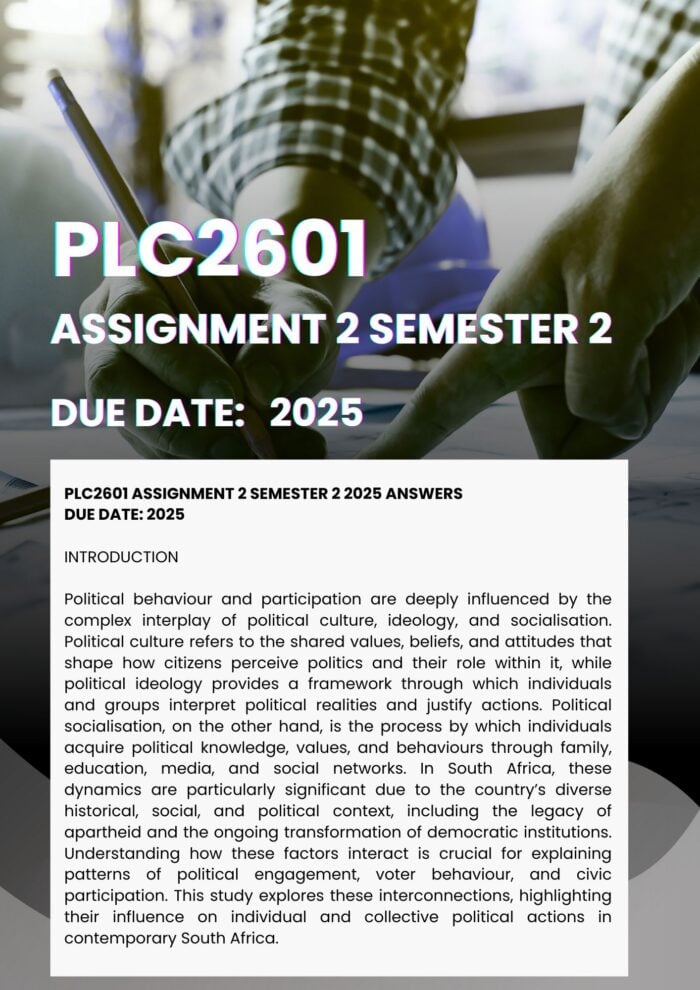 PLC2601

ASSIGNMENT 2 SEMESTER 2

DUE DATE: 2025

PLC2601 ASSIGNMENT 2 SEMESTER 2 2025 ANSWERS
DUE DATE: 2025

INTRODUCTION

Political behaviour and participation are deeply influenced by the complex interplay of political culture, ideology, and socialisation. Political culture refers to the shared values, beliefs, and attitudes that shape how citizens perceive politics and their role within it, while political ideology provides a framework through which individuals and groups interpret political realities and justify actions. Political socialisation, on the other hand, is the process by which individuals acquire political knowledge, values, and behaviours through family, education, media, and social networks. In South Africa, these dynamics are particularly significant due to the country's diverse historical, social, and political context, including the legacy of apartheid and the ongoing transformation of democratic institutions. Understanding how these factors interact is crucial for explaining patterns of political engagement, voter behaviour, and civic participation. This study explores these interconnections, highlighting their influence on individual and collective political actions in contemporary South Africa.